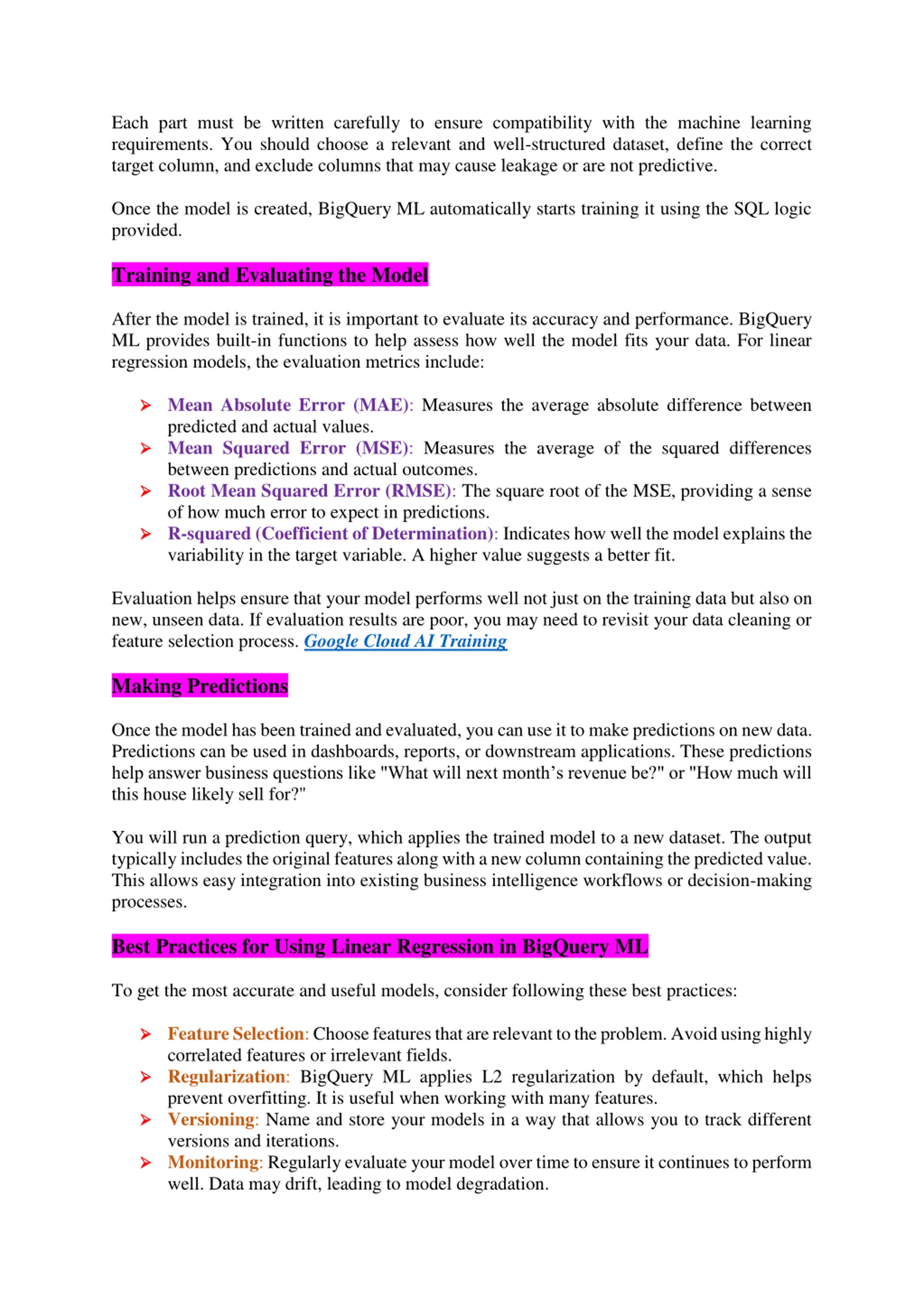 Each part must be written carefully to ensure compatibility with the machine learning requirements. You should choose a relevant and well-structured dataset, define the correct target column, and exclude columns that may cause leakage or are not predictive.

Once the model is created, BigQuery ML automatically starts training it using the SQL logic provided.

Training and Evaluating the Model

After the model is trained, it is important to evaluate its accuracy and performance. BigQuery ML provides built-in functions to help assess how well the model fits your data. For linear regression models, the evaluation metrics include:

➢ Mean Absolute Error (MAE): Measures the average absolute difference between predicted and actual values.
➢ Mean Squared Error (MSE): Measures the average of the squared differences between predictions and actual outcomes.
➢ Root Mean Squared Error (RMSE): The square root of the MSE, providing a sense of how much error to expect in predictions.
➢ R-squared (Coefficient of Determination): Indicates how well the model explains the variability in the target variable. A higher value suggests a better fit.

Evaluation helps ensure that your model performs well not just on the training data but also on new, unseen data. If evaluation results are poor, you may need to revisit your data cleaning or feature selection process. Google Cloud AI Training

Making Predictions

Once the model has been trained and evaluated, you can use it to make predictions on new data. Predictions can be used in dashboards, reports, or downstream applications. These predictions help answer business questions like "What will next month's revenue be?" or "How much will this house likely sell for?"

You will run a prediction query, which applies the trained model to a new dataset. The output typically includes the original features along with a new column containing the predicted value. This allows easy integration into existing business intelligence workflows or decision-making processes.

Best Practices for Using Linear Regression in BigQuery ML

To get the most accurate and useful models, consider following these best practices:

➢ Feature Selection: Choose features that are relevant to the problem. Avoid using highly correlated features or irrelevant fields.
➢ Regularization: BigQuery ML applies L2 regularization by default, which helps prevent overfitting. It is useful when working with many features.
➢ Versioning: Name and store your models in a way that allows you to track different versions and iterations.
➢ Monitoring: Regularly evaluate your model over time to ensure it continues to perform well. Data may drift, leading to model degradation.